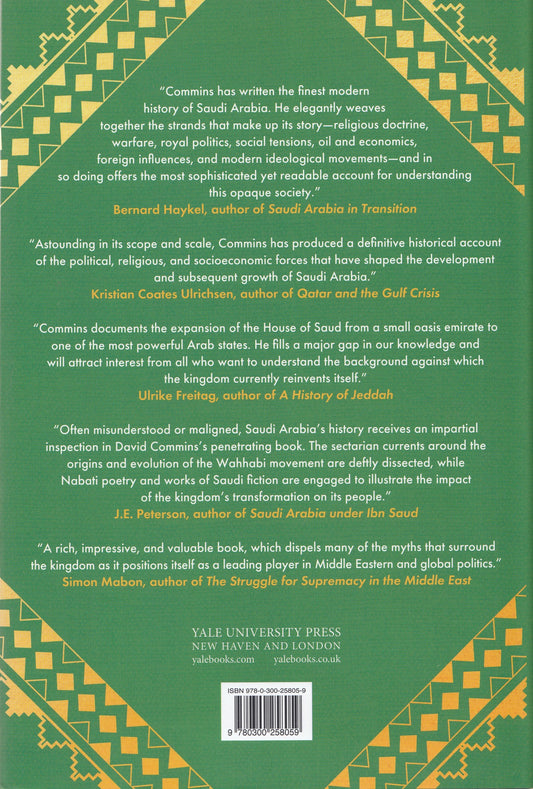 "Commins has written the finest modern history of Saudi Arabia. He elegantly weaves together the strands that make up its story—religious doctrine, warfare, royal politics, social tensions, oil and economics, foreign influences, and modern ideological movements—and in so doing offers the most sophisticated yet readable account for understanding this opaque society."
Bernard Haykel, author of Saudi Arabia in Transition

"Astounding in its scope and scale, Commins has produced a definitive historical account of the political, religious, and socioeconomic forces that have shaped the development and subsequent growth of Saudi Arabia."
Kristian Coates Ulrichsen, author of Qatar and the Gulf Crisis

"Commins documents the expansion of the House of Saud from a small oasis emirate to one of the most powerful Arab states. He fills a major gap in our knowledge and will attract interest from all who want to understand the background against which the kingdom currently reinvents itself."
Ulrike Freitag, author of A History of Jeddah

"Often misunderstood or maligned, Saudi Arabia's history receives an impartial inspection in David Commins's penetrating book. The sectarian currents around the origins and evolution of the Wahhabi movement are deftly dissected, while Nabati poetry and works of Saudi fiction are engaged to illustrate the impact of the kingdom's transformation on its people."
J.E. Peterson, author of Saudi Arabia under Ibn Saud

"A rich, impressive, and valuable book, which dispels many of the myths that surround the kingdom as it positions itself as a leading player in Middle Eastern and global politics."
Simon Mabon, author of The Struggle for Supremacy in the Middle East

YALE UNIVERSITY PRESS
NEW HAVEN AND LONDON
yalebooks.com yalebooks.co.uk

ISBN 978-0-300-25805-9
9 780300 258059